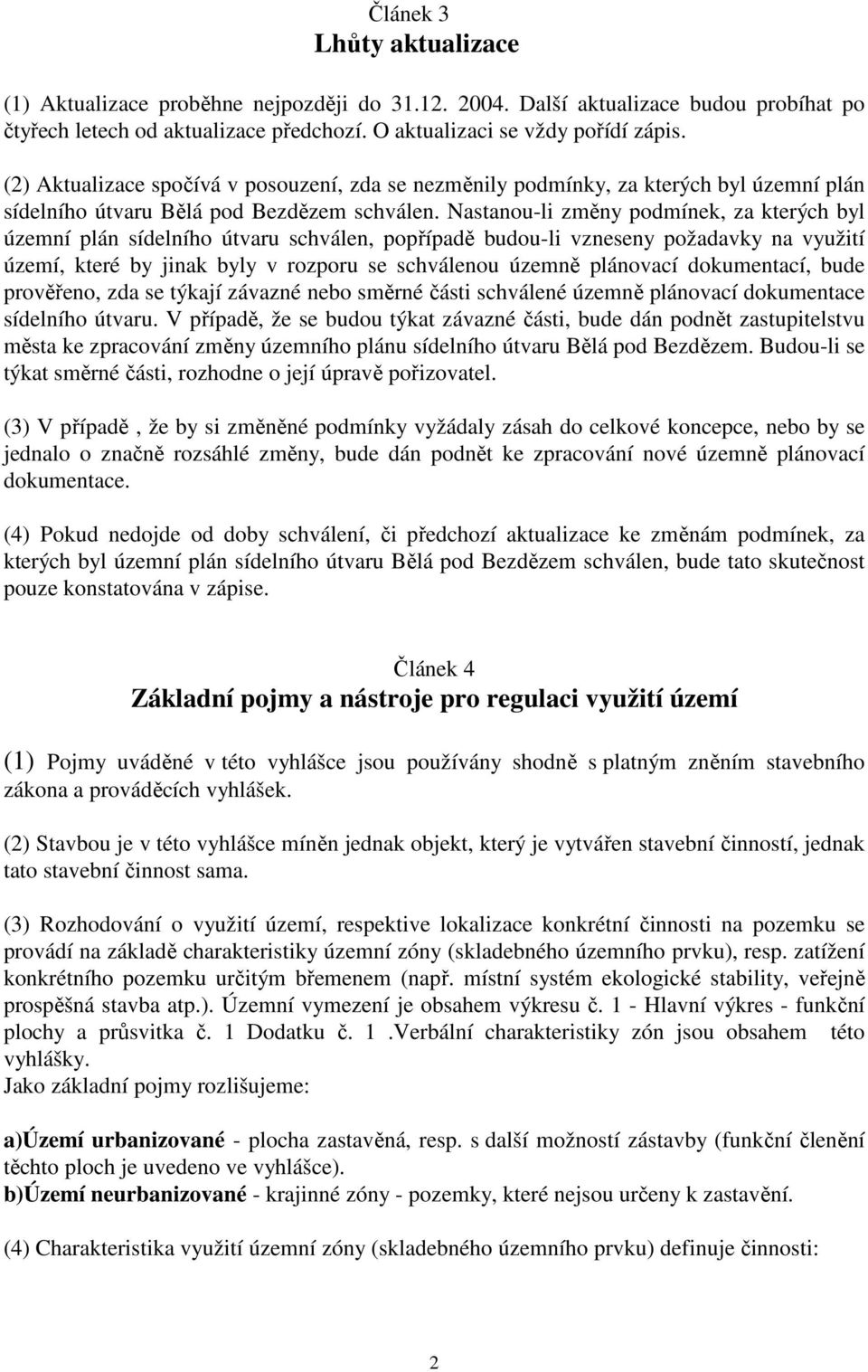 Článek 3
Lhůty aktualizace

(1) Aktualizace proběhne nejpozději do 31.12. 2004. Další aktualizace budou probíhat po čtyřech letech od aktualizace předchozí. O aktualizaci se vždy pořídí zápis.

(2) Aktualizace spočívá v posouzení, zda se nezměnily podmínky, za kterých byl územní plán sídelního útvaru Bělá pod Bezdězem schválen. Nastanou-li změny podmínek, za kterých byl územní plán sídelního útvaru schválen, popřípadě budou-li vzneseny požadavky na využití území, které by jinak byly v rozporu se schválenou územně plánovací dokumentací, bude prověřeno, zda se týkají závazné nebo směrné části schválené územně plánovací dokumentace sídelního útvaru. V případě, že se budou týkat závazné části, bude dán podnět zastupitelstvu města ke zpracování změny územního plánu sídelního útvaru Bělá pod Bezdězem. Budou-li se týkat směrné části, rozhodne o její úpravě pořizovatel.

(3) V případě , že by si změněné podmínky vyžádaly zásah do celkové koncepce, nebo by se jednalo o značně rozsáhlé změny, bude dán podnět ke zpracování nové územně plánovací dokumentace.

(4) Pokud nedojde od doby schválení, či předchozí aktualizace ke změnám podmínek, za kterých byl územní plán sídelního útvaru Bělá pod Bezdězem schválen, bude tato skutečnost pouze konstatována v zápise.

Článek 4
Základní pojmy a nástroje pro regulaci využití území

(1) Pojmy uváděné v této vyhlášce jsou používány shodně s platným zněním stavebního zákona a prováděcích vyhlášek.

(2) Stavbou je v této vyhlášce míněn jednak objekt, který je vytvářen stavební činností, jednak tato stavební činnost sama.

(3) Rozhodování o využití území, respektive lokalizace konkrétní činnosti na pozemku se provádí na základě charakteristiky územní zóny (skladebného územního prvku), resp. zatížení konkrétního pozemku určitým břemenem (např. místní systém ekologické stability, veřejně prospěšná stavba atp.). Územní vymezení je obsahem výkresu č. 1 - Hlavní výkres - funkční plochy a průsvitka č. 1 Dodatku č. 1 .Verbální charakteristiky zón jsou obsahem této vyhlášky.
Jako základní pojmy rozlišujeme:

a)Území urbanizované - plocha zastavěná, resp. s další možností zástavby (funkční členění těchto ploch je uvedeno ve vyhlášce).
b)Území neurbanizované - krajinné zóny - pozemky, které nejsou určeny k zastavění.

(4) Charakteristika využití územní zóny (skladebného územního prvku) definuje činnosti:

2